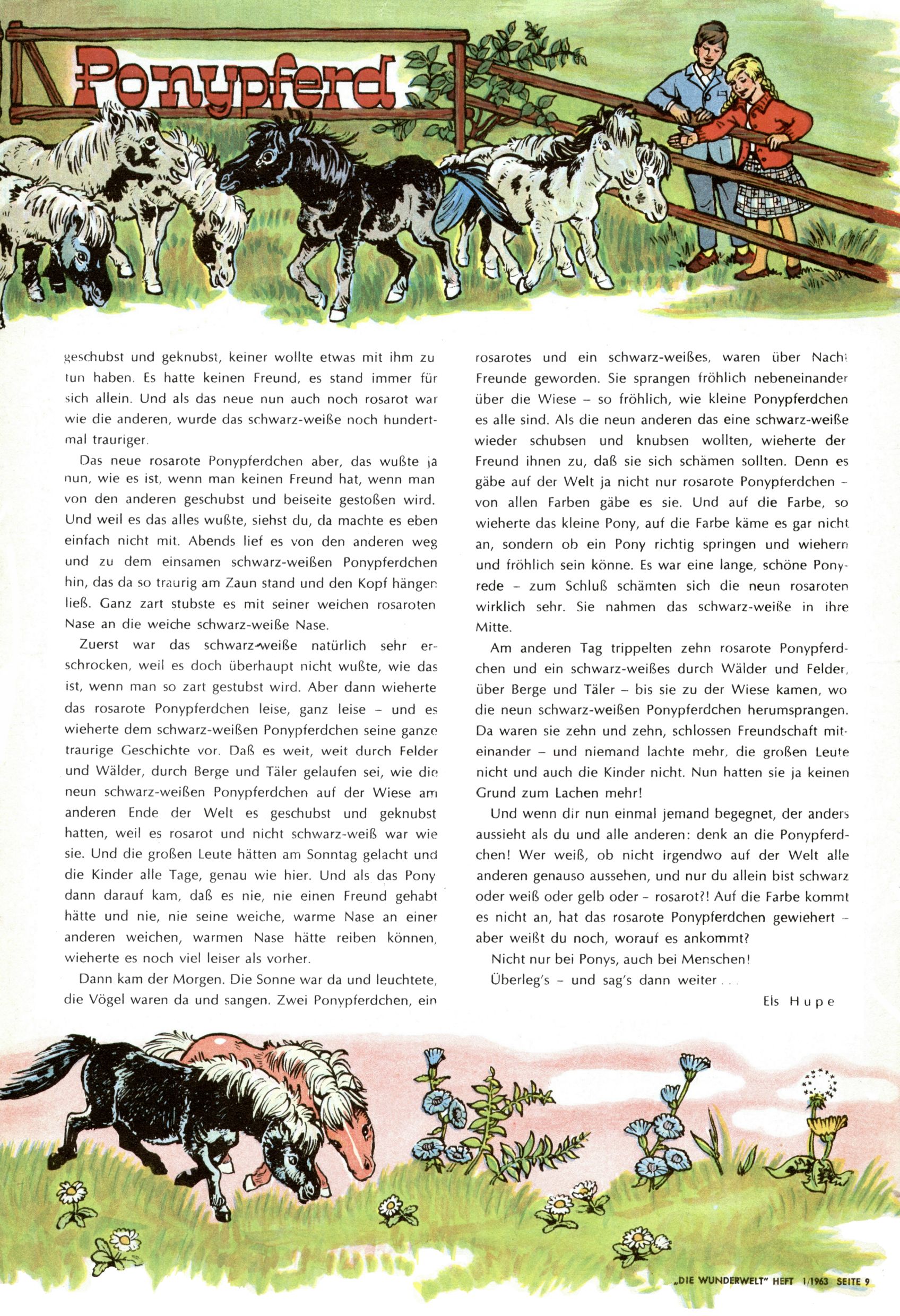 Ponypferd

geschubst und geknubst, keiner wollte etwas mit ihm zu tun haben. Es hatte keinen Freund, es stand immer für sich allein. Und als das neue nun auch noch rosarot war wie die anderen, wurde das schwarz-weiße noch hundertmal trauriger.

Das neue rosarote Ponypferdchen aber, das wußte ja nun, wie es ist, wenn man keinen Freund hat, wenn man von den anderen geschubst und beiseite gestoßen wird. Und weil es das alles wußte, siehst du, da machte es eben einfach nicht mit. Abends lief es von den anderen weg und zu dem einsamen schwarz-weißen Ponypferdchen hin, das da so traurig am Zaun stand und den Kopf hängen ließ. Ganz zart stubste es mit seiner weichen rosaroten Nase an die weiche schwarz-weiße Nase.

Zuerst war das schwarz-weiße natürlich sehr erschrocken, weil es doch überhaupt nicht wußte, wie das ist, wenn man so zart gestubst wird. Aber dann wieherte das rosarote Ponypferdchen leise, ganz leise – und es wieherte dem schwarz-weißen Ponypferdchen seine ganze traurige Geschichte vor. Daß es weit, weit durch Felder und Wälder, durch Berge und Täler gelaufen sei, wie die neun schwarz-weißen Ponypferdchen auf der Wiese am anderen Ende der Welt es geschubst und geknubst hatten, weil es rosarot und nicht schwarz-weiß war wie sie. Und die großen Leute hätten am Sonntag gelacht und die Kinder alle Tage, genau wie hier. Und als das Pony dann darauf kam, daß es nie, nie einen Freund gehabt hätte und nie, nie seine weiche, warme Nase an einer anderen weichen, warmen Nase hätte reiben können, wieherte es noch viel leiser als vorher.

Dann kam der Morgen. Die Sonne war da und leuchtete, die Vögel waren da und sangen. Zwei Ponypferdchen, ein rosarotes und ein schwarz-weißes, waren über Nacht Freunde geworden. Sie sprangen fröhlich nebeneinander über die Wiese – so fröhlich, wie kleine Ponypferdchen es alle sind. Als die neun anderen das eine schwarz-weiße wieder schubsen und knubsen wollten, wieherte der Freund ihnen zu, daß sie sich schämen sollten. Denn es gäbe auf der Welt ja nicht nur rosarote Ponypferdchen – von allen Farben gäbe es sie. Und auf die Farbe, so wieherte das kleine Pony, auf die Farbe käme es gar nicht an, sondern ob ein Pony richtig springen und wiehern und fröhlich sein könne. Es war eine lange, schöne Ponyrede – zum Schluß schämten sich die neun rosaroten wirklich sehr. Sie nahmen das schwarz-weiße in ihre Mitte.

Am anderen Tag trippelten zehn rosarote Ponypferdchen und ein schwarz-weißes durch Wälder und Felder, über Berge und Täler – bis sie zu der Wiese kamen, wo die neun schwarz-weißen Ponypferdchen herumsprangen. Da waren sie zehn und zehn, schlossen Freundschaft miteinander – und niemand lachte mehr, die großen Leute nicht und auch die Kinder nicht. Nun hatten sie ja keinen Grund zum Lachen mehr!

Und wenn dir nun einmal jemand begegnet, der anders aussieht als du und alle anderen: denk an die Ponypferdchen! Wer weiß, ob nicht irgendwo auf der Welt alle anderen genauso aussehen, und nur du allein bist schwarz oder weiß oder gelb oder – rosarot?! Auf die Farbe kommt es nicht an, hat das rosarote Ponypferdchen gewiehert – aber weißt du noch, worauf es ankommt?

Nicht nur bei Ponys, auch bei Menschen!

Überleg's – und sag's dann weiter . . .

Els Hupe

„DIE WUNDERWELT" HEFT 1/1963 SEITE 9